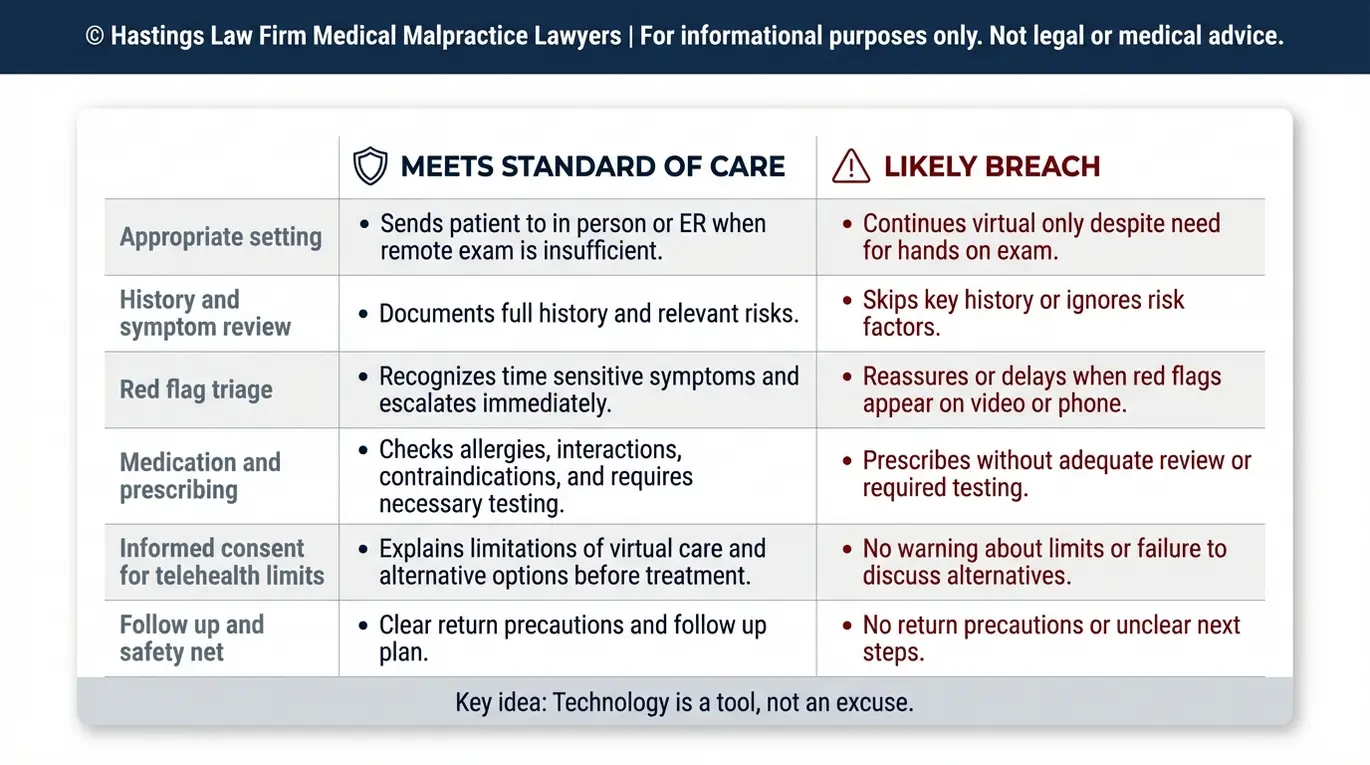 © Hastings Law Firm Medical Malpractice Lawyers | For informational purposes only. Not legal or medical advice.

| | MEETS STANDARD OF CARE | LIKELY BREACH |
|---|---|---|
| Appropriate setting | • Sends patient to in person or ER when remote exam is insufficient. | • Continues virtual only despite need for hands on exam. |
| History and symptom review | • Documents full history and relevant risks. | • Skips key history or ignores risk factors. |
| Red flag triage | • Recognizes time sensitive symptoms and escalates immediately. | • Reassures or delays when red flags appear on video or phone. |
| Medication and prescribing | • Checks allergies, interactions, contraindications, and requires necessary testing. | • Prescribes without adequate review or required testing. |
| Informed consent for telehealth limits | • Explains limitations of virtual care and alternative options before treatment. | • No warning about limits or failure to discuss alternatives. |
| Follow up and safety net | • Clear return precautions and follow up plan. | • No return precautions or unclear next steps. |

Key idea: Technology is a tool, not an excuse.